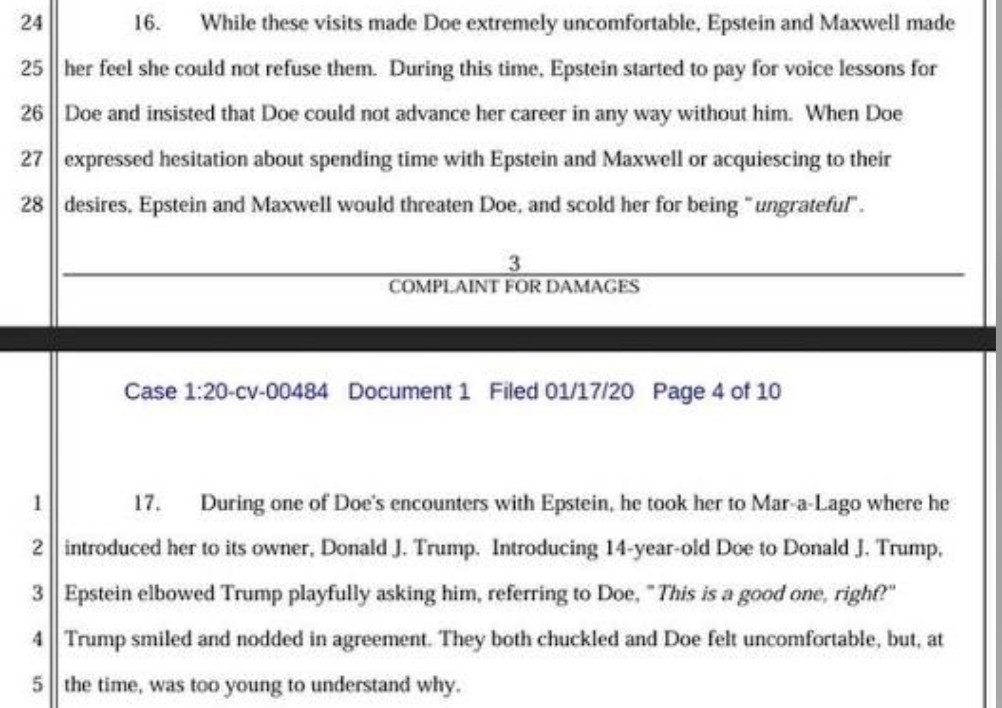 24 16. While these visits made Doe extremely uncomfortable, Epstein and Maxwell made
25 her feel she could not refuse them. During this time, Epstein started to pay for voice lessons for
26 Doe and insisted that Doe could not advance her career in any way without him. When Doe
27 expressed hesitation about spending time with Epstein and Maxwell or acquiescing to their
28 desires, Epstein and Maxwell would threaten Doe, and scold her for being "ungrateful".

3
COMPLAINT FOR DAMAGES

Case 1:20-cv-00484 Document 1 Filed 01/17/20 Page 4 of 10

1 17. During one of Doe's encounters with Epstein, he took her to Mar-a-Lago where he
2 introduced her to its owner, Donald J. Trump. Introducing 14-year-old Doe to Donald J. Trump,
3 Epstein elbowed Trump playfully asking him, referring to Doe, "This is a good one, right?"
4 Trump smiled and nodded in agreement. They both chuckled and Doe felt uncomfortable, but, at
5 the time, was too young to understand why.